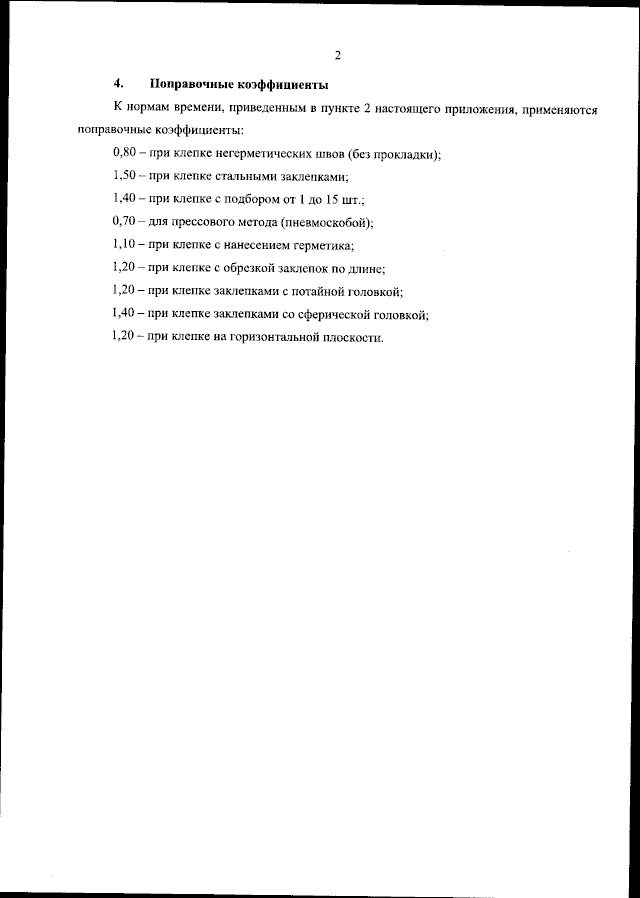 2

4. Поправочные коэффициенты

К нормам времени, приведенным в пункте 2 настоящего приложения, применяются поправочные коэффициенты:

0,80 – при клепке негерметических швов (без прокладки);

1,50 – при клепке стальными заклепками;

1,40 – при клепке с подбором от 1 до 15 шт.;

0,70 – для прессового метода (пневмоскобой);

1,10 – при клепке с нанесением герметика;

1,20 – при клепке с обрезкой заклепок по длине;

1,20 – при клепке заклепками с потайной головкой;

1,40 – при клепке заклепками со сферической головкой;

1,20 – при клепке на горизонтальной плоскости.